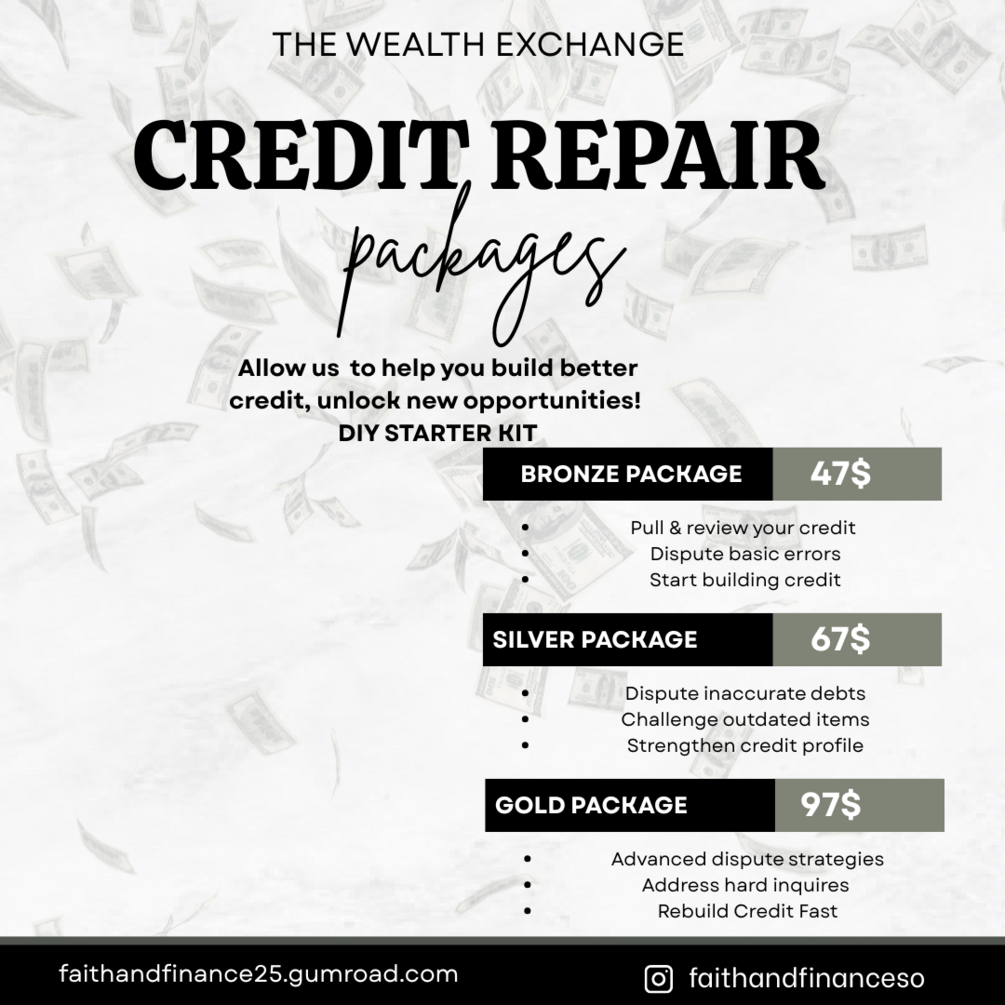 THE WEALTH EXCHANGE

CREDIT REPAIR

packages

Allow us to help you build better credit, unlock new opportunities!
DIY STARTER KIT

BRONZE PACKAGE 47$

• Pull & review your credit
• Dispute basic errors
• Start building credit

SILVER PACKAGE 67$

• Dispute inaccurate debts
• Challenge outdated items
• Strengthen credit profile

GOLD PACKAGE 97$

• Advanced dispute strategies
• Address hard inquires
• Rebuild Credit Fast

faithandfinance25.gumroad.com

faithandfinanceso